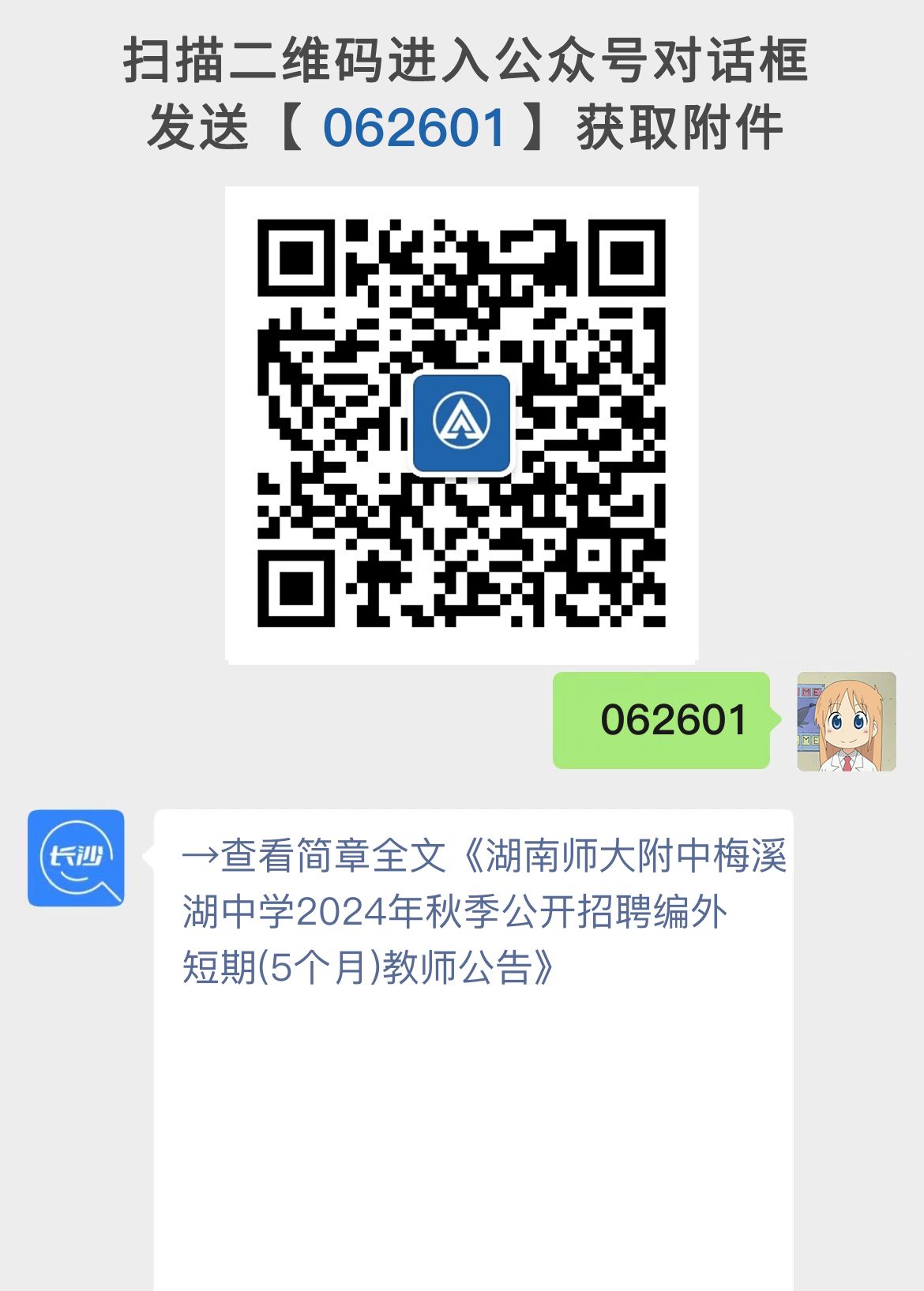 扫描二维码进入公众号对话框
发送【 062601 】获取附件

062601

长沙

→查看简章全文《湖南师大附中梅溪湖中学2024年秋季公开招聘编外短期(5个月)教师公告》